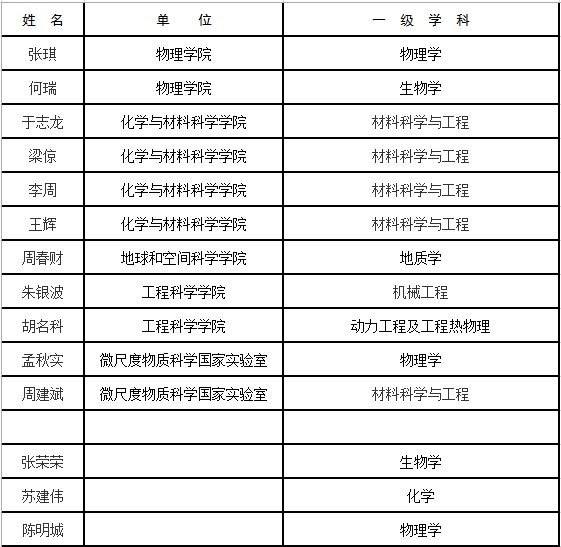 | 姓　名 | 单　　位 | 一　级　学　科 |
|---|---|---|
| 张琪 | 物理学院 | 物理学 |
| 何瑞 | 物理学院 | 生物学 |
| 于志龙 | 化学与材料科学学院 | 材料科学与工程 |
| 梁倞 | 化学与材料科学学院 | 材料科学与工程 |
| 李周 | 化学与材料科学学院 | 材料科学与工程 |
| 王辉 | 化学与材料科学学院 | 材料科学与工程 |
| 周春财 | 地球和空间科学学院 | 地质学 |
| 朱银波 | 工程科学学院 | 机械工程 |
| 胡名科 | 工程科学学院 | 动力工程及工程热物理 |
| 孟秋实 | 微尺度物质科学国家实验室 | 物理学 |
| 周建斌 | 微尺度物质科学国家实验室 | 材料科学与工程 |
| | | |
| 张荣荣 | | 生物学 |
| 苏建伟 | | 化学 |
| 陈明城 | | 物理学 |